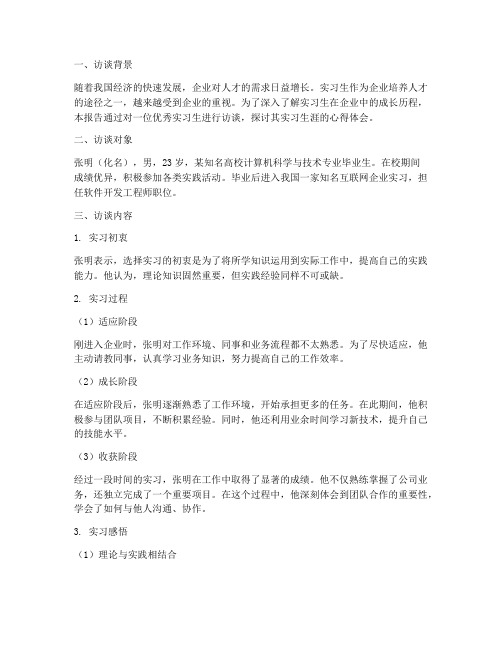 一、访谈背景

随着我国经济的快速发展，企业对人才的需求日益增长。实习生作为企业培养人才的途径之一，越来越受到企业的重视。为了深入了解实习生在企业中的成长历程，本报告通过对一位优秀实习生进行访谈，探讨其实习生涯的心得体会。

二、访谈对象

张明（化名），男，23岁，某知名高校计算机科学与技术专业毕业生。在校期间成绩优异，积极参加各类实践活动。毕业后进入我国一家知名互联网企业实习，担任软件开发工程师职位。

三、访谈内容

1. 实习初衷

张明表示，选择实习的初衷是为了将所学知识运用到实际工作中，提高自己的实践能力。他认为，理论知识固然重要，但实践经验同样不可或缺。

2. 实习过程

（1）适应阶段

刚进入企业时，张明对工作环境、同事和业务流程都不太熟悉。为了尽快适应，他主动请教同事，认真学习业务知识，努力提高自己的工作效率。

（2）成长阶段

在适应阶段后，张明逐渐熟悉了工作环境，开始承担更多的任务。在此期间，他积极参与团队项目，不断积累经验。同时，他还利用业余时间学习新技术，提升自己的技能水平。

（3）收获阶段

经过一段时间的实习，张明在工作中取得了显著的成绩。他不仅熟练掌握了公司业务，还独立完成了一个重要项目。在这个过程中，他深刻体会到团队合作的重要性，学会了如何与他人沟通、协作。

3. 实习感悟

（1）理论与实践相结合